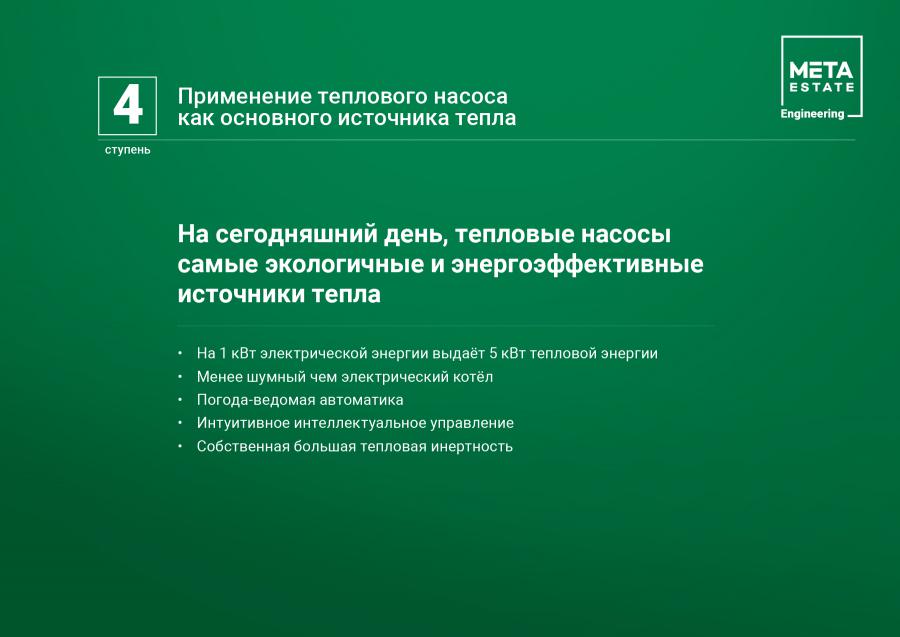 4
ступень

Применение теплового насоса как основного источника тепла

META ESTATE
Engineering

На сегодняшний день, тепловые насосы самые экологичные и энергоэффективные источники тепла

• На 1 кВт электрической энергии выдаёт 5 кВт тепловой энергии
• Менее шумный чем электрический котёл
• Погода-ведомая автоматика
• Интуитивное интеллектуальное управление
• Собственная большая тепловая инертность